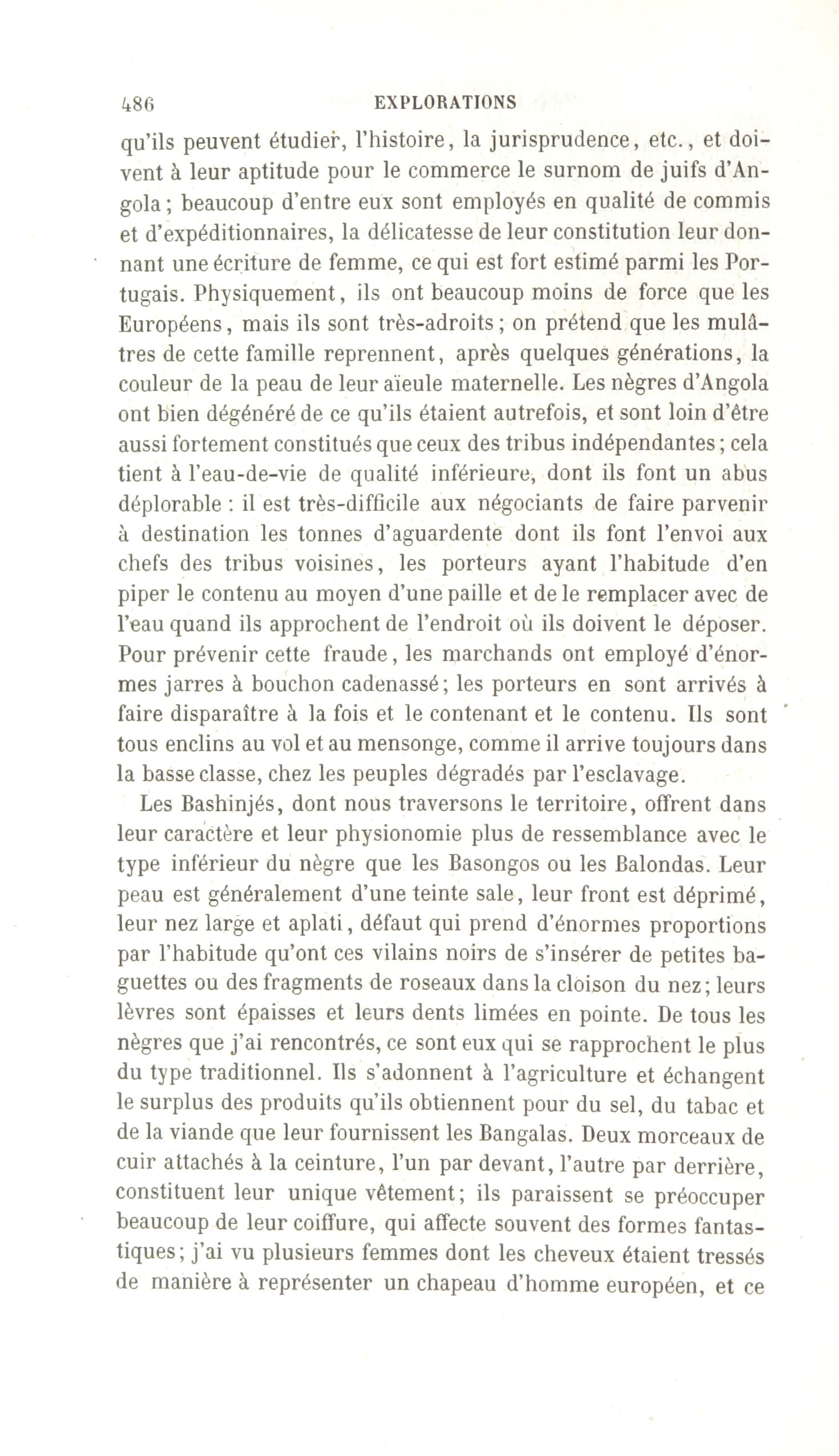 486 EXPLORATIONS

qu'ils peuvent étudier, l'histoire, la jurisprudence, etc., et doivent à leur aptitude pour le commerce le surnom de juifs d'Angola; beaucoup d'entre eux sont employés en qualité de commis et d'expéditionnaires, la délicatesse de leur constitution leur donnant une écriture de femme, ce qui est fort estimé parmi les Portugais. Physiquement, ils ont beaucoup moins de force que les Européens, mais ils sont très-adroits; on prétend que les mulâtres de cette famille reprennent, après quelques générations, la couleur de la peau de leur aïeule maternelle. Les nègres d'Angola ont bien dégénéré de ce qu'ils étaient autrefois, et sont loin d'être aussi fortement constitués que ceux des tribus indépendantes; cela tient à l'eau-de-vie de qualité inférieure, dont ils font un abus déplorable : il est très-difficile aux négociants de faire parvenir à destination les tonnes d'aguardente dont ils font l'envoi aux chefs des tribus voisines, les porteurs ayant l'habitude d'en piper le contenu au moyen d'une paille et de le remplacer avec de l'eau quand ils approchent de l'endroit où ils doivent le déposer. Pour prévenir cette fraude, les marchands ont employé d'énormes jarres à bouchon cadenassé; les porteurs en sont arrivés à faire disparaître à la fois et le contenant et le contenu. Ils sont tous enclins au vol et au mensonge, comme il arrive toujours dans la basse classe, chez les peuples dégradés par l'esclavage.

Les Bashinjés, dont nous traversons le territoire, offrent dans leur caractère et leur physionomie plus de ressemblance avec le type inférieur du nègre que les Basongos ou les Balondas. Leur peau est généralement d'une teinte sale, leur front est déprimé, leur nez large et aplati, défaut qui prend d'énormes proportions par l'habitude qu'ont ces vilains noirs de s'insérer de petites baguettes ou des fragments de roseaux dans la cloison du nez; leurs lèvres sont épaisses et leurs dents limées en pointe. De tous les nègres que j'ai rencontrés, ce sont eux qui se rapprochent le plus du type traditionnel. Ils s'adonnent à l'agriculture et échangent le surplus des produits qu'ils obtiennent pour du sel, du tabac et de la viande que leur fournissent les Bangalas. Deux morceaux de cuir attachés à la ceinture, l'un par devant, l'autre par derrière, constituent leur unique vêtement; ils paraissent se préoccuper beaucoup de leur coiffure, qui affecte souvent des formes fantastiques; j'ai vu plusieurs femmes dont les cheveux étaient tressés de manière à représenter un chapeau d'homme européen, et ce